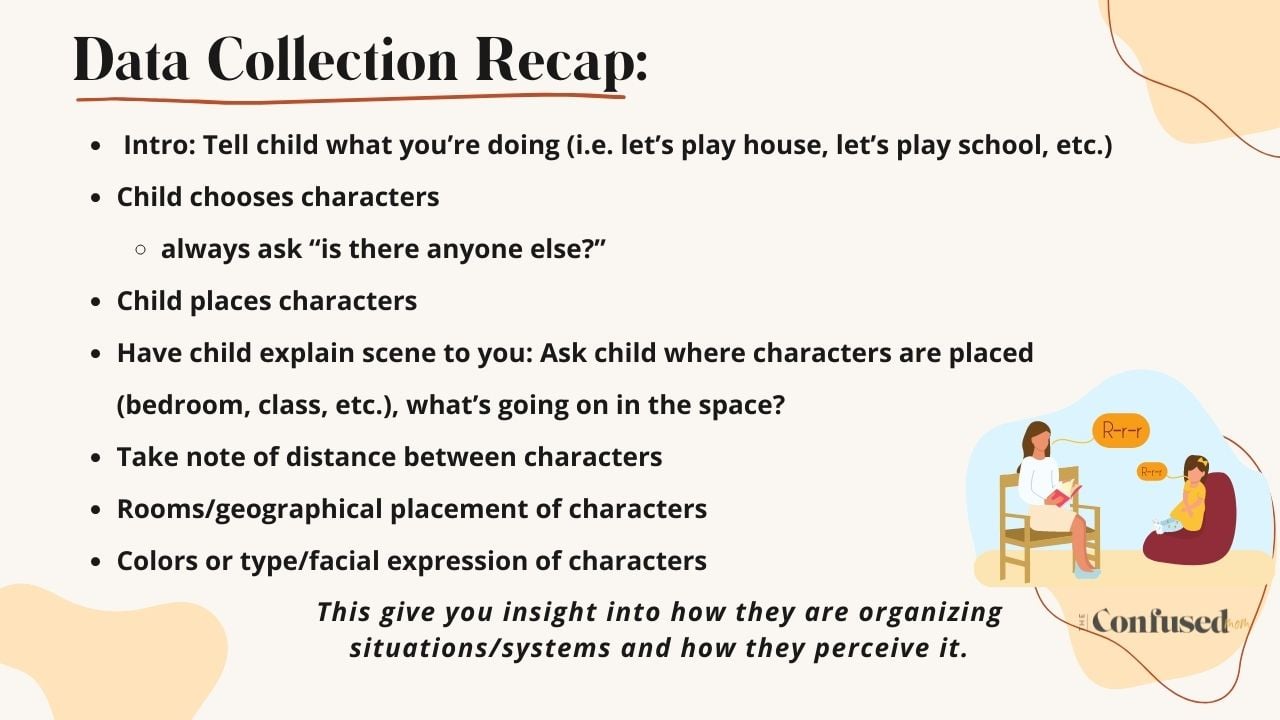 Data Collection Recap:

- Intro: Tell child what you're doing (i.e. let's play house, let's play school, etc.)
- Child chooses characters
  - always ask "is there anyone else?"
- Child places characters
- Have child explain scene to you: Ask child where characters are placed (bedroom, class, etc.), what's going on in the space?
- Take note of distance between characters
- Rooms/geographical placement of characters
- Colors or type/facial expression of characters

R-r-r

R-r-r

This give you insight into how they are organizing situations/systems and how they perceive it.

THE Confused mom